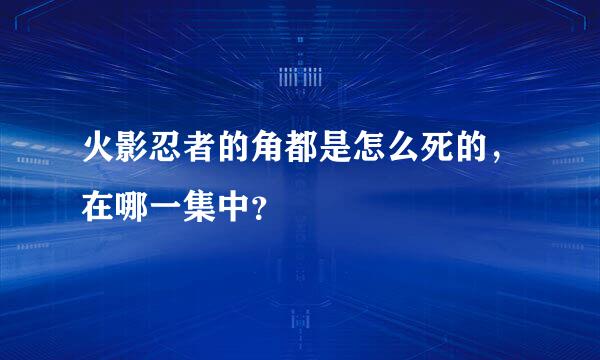 火影忍者的角都是怎么死的，在哪一集中？